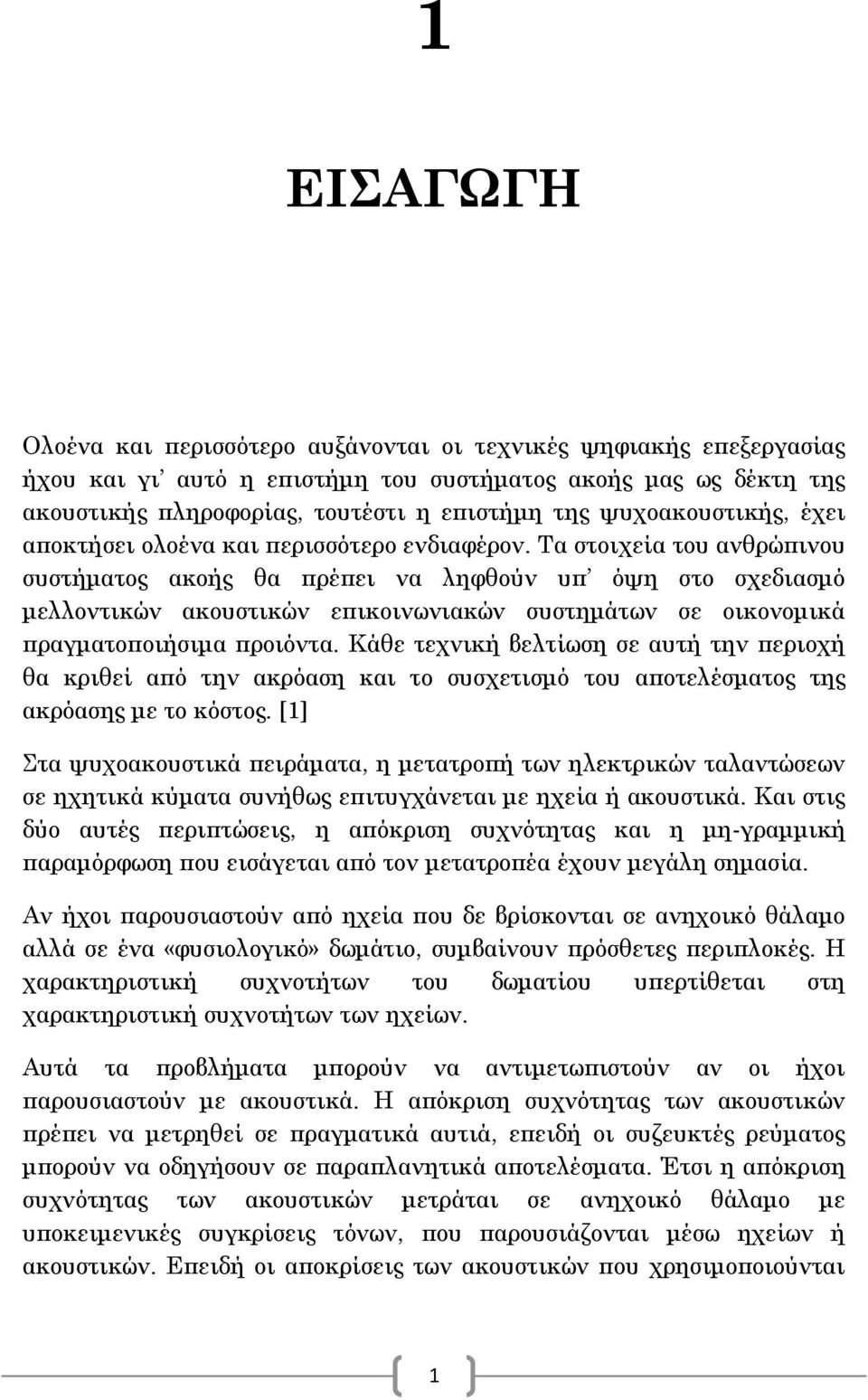 1

ΕΙΣΑΓΩΓΗ

Ολοένα και περισσότερο αυξάνονται οι τεχνικές ψηφιακής επεξεργασίας ήχου και γι' αυτό η επιστήμη του συστήματος ακοής μας ως δέκτη της ακουστικής πληροφορίας, τουτέστι η επιστήμη της ψυχοακουστικής, έχει αποκτήσει ολοένα και περισσότερο ενδιαφέρον. Τα στοιχεία του ανθρώπινου συστήματος ακοής θα πρέπει να ληφθούν υπ' όψη στο σχεδιασμό μελλοντικών ακουστικών επικοινωνιακών συστημάτων σε οικονομικά πραγματοποιήσιμα προιόντα. Κάθε τεχνική βελτίωση σε αυτή την περιοχή θα κριθεί από την ακρόαση και το συσχετισμό του αποτελέσματος της ακρόασης με το κόστος. [1]

Στα ψυχοακουστικά πειράματα, η μετατροπή των ηλεκτρικών ταλαντώσεων σε ηχητικά κύματα συνήθως επιτυγχάνεται με ηχεία ή ακουστικά. Και στις δύο αυτές περιπτώσεις, η απόκριση συχνότητας και η μη-γραμμική παραμόρφωση που εισάγεται από τον μετατροπέα έχουν μεγάλη σημασία.

Αν ήχοι παρουσιαστούν από ηχεία που δε βρίσκονται σε ανηχοικό θάλαμο αλλά σε ένα «φυσιολογικό» δωμάτιο, συμβαίνουν πρόσθετες περιπλοκές. Η χαρακτηριστική συχνοτήτων του δωματίου υπερτίθεται στη χαρακτηριστική συχνοτήτων των ηχείων.

Αυτά τα προβλήματα μπορούν να αντιμετωπιστούν αν οι ήχοι παρουσιαστούν με ακουστικά. Η απόκριση συχνότητας των ακουστικών πρέπει να μετρηθεί σε πραγματικά αυτιά, επειδή οι συζευκτές ρεύματος μπορούν να οδηγήσουν σε παραπλανητικά αποτελέσματα. Έτσι η απόκριση συχνότητας των ακουστικών μετράται σε ανηχοικό θάλαμο με υποκειμενικές συγκρίσεις τόνων, που παρουσιάζονται μέσω ηχείων ή ακουστικών. Επειδή οι αποκρίσεις των ακουστικών που χρησιμοποιούνται

1